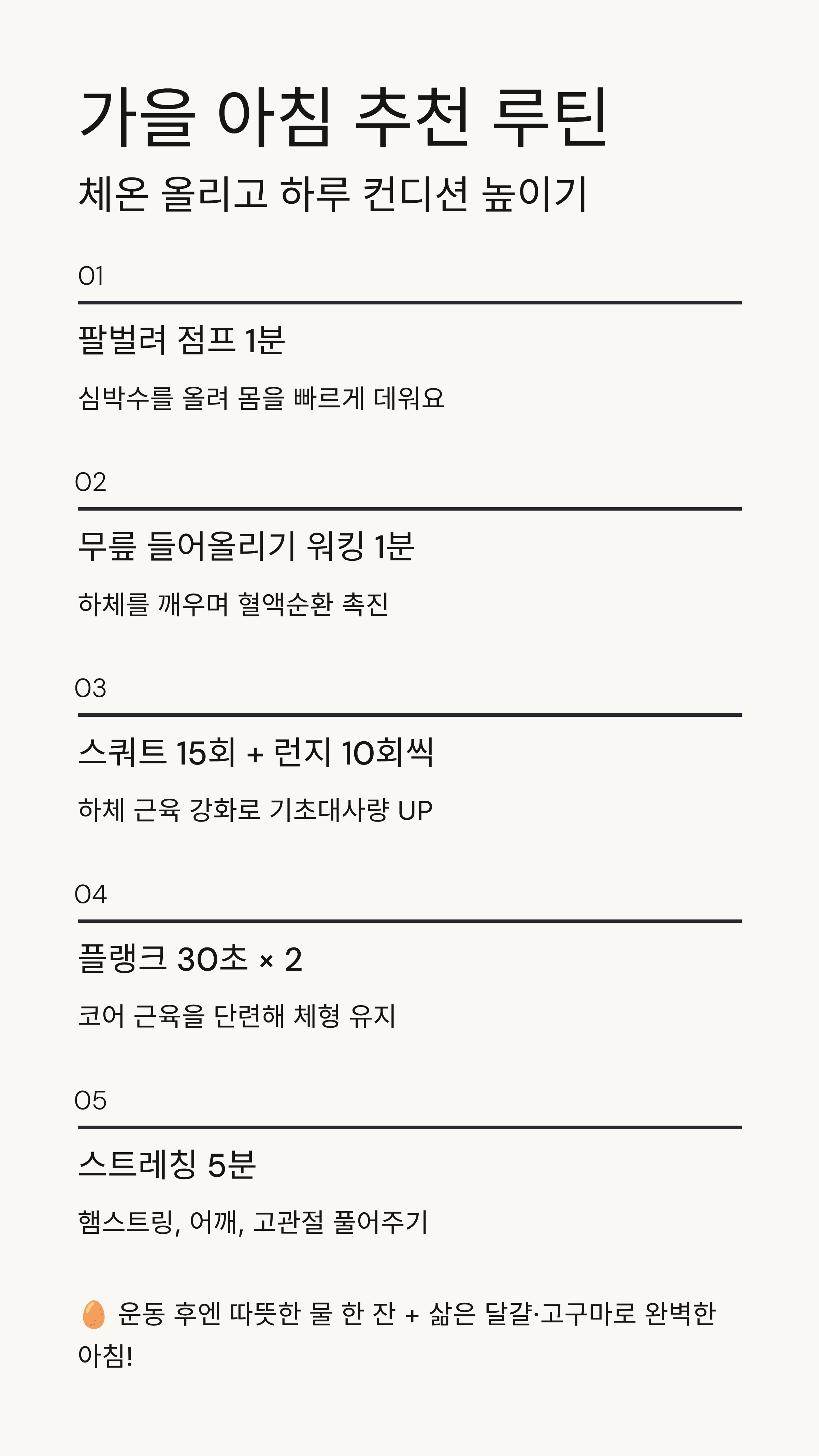 가을 아침 추천 루틴

체온 올리고 하루 컨디션 높이기

01

팔벌려 점프 1분

심박수를 올려 몸을 빠르게 데워요

02

무릎 들어올리기 워킹 1분

하체를 깨우며 혈액순환 촉진

03

스쿼트 15회 + 런지 10회씩

하체 근육 강화로 기초대사량 UP

04

플랭크 30초 × 2

코어 근육을 단련해 체형 유지

05

스트레칭 5분

햄스트링, 어깨, 고관절 풀어주기

🥚 운동 후엔 따뜻한 물 한 잔 + 삶은 달걀·고구마로 완벽한 아침!